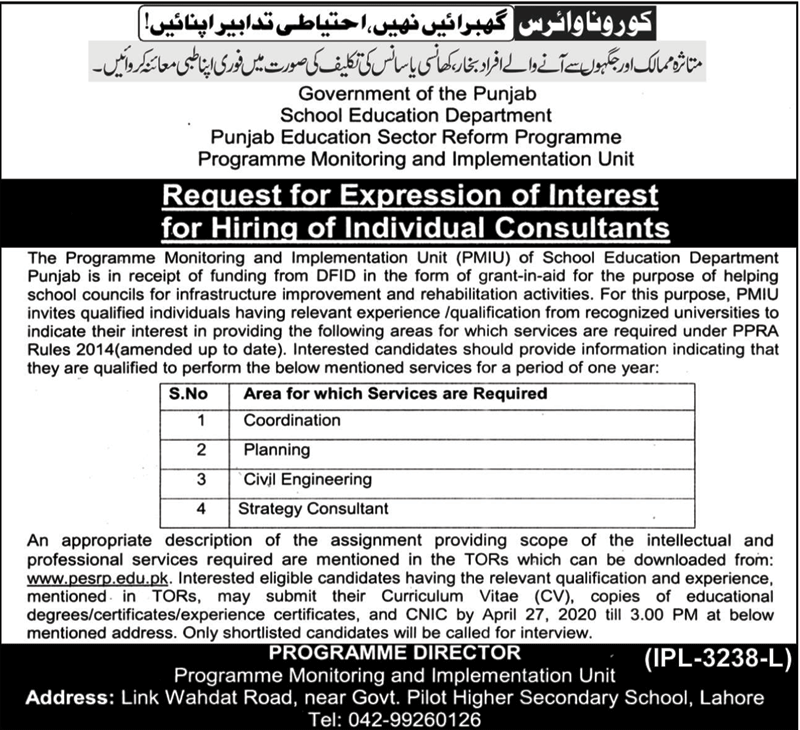 کورونا وائرس گھبرائیں نہیں، احتیاطی تدابیر اپنائیں!

متاثرہ ممالک اور جگہوں سے آنے والے افراد بخار، کھانسی یا سانس کی تکلیف کی صورت میں فوری اپنا طبی معائنہ کروائیں۔

Government of the Punjab
School Education Department
Punjab Education Sector Reform Programme
Programme Monitoring and Implementation Unit

Request for Expression of Interest for Hiring of Individual Consultants

The Programme Monitoring and Implementation Unit (PMIU) of School Education Department Punjab is in receipt of funding from DFID in the form of grant-in-aid for the purpose of helping school councils for infrastructure improvement and rehabilitation activities. For this purpose, PMIU invites qualified individuals having relevant experience /qualification from recognized universities to indicate their interest in providing the following areas for which services are required under PPRA Rules 2014(amended up to date). Interested candidates should provide information indicating that they are qualified to perform the below mentioned services for a period of one year:

| S.No | Area for which Services are Required |
|---|---|
| 1 | Coordination |
| 2 | Planning |
| 3 | Civil Engineering |
| 4 | Strategy Consultant |

An appropriate description of the assignment providing scope of the intellectual and professional services required are mentioned in the TORs which can be downloaded from: www.pesrp.edu.pk. Interested eligible candidates having the relevant qualification and experience, mentioned in TORs, may submit their Curriculum Vitae (CV), copies of educational degrees/certificates/experience certificates, and CNIC by April 27, 2020 till 3.00 PM at below mentioned address. Only shortlisted candidates will be called for interview.

PROGRAMME DIRECTOR
Programme Monitoring and Implementation Unit
Address: Link Wahdat Road, near Govt. Pilot Higher Secondary School, Lahore
Tel: 042-99260126

(IPL-3238-L)